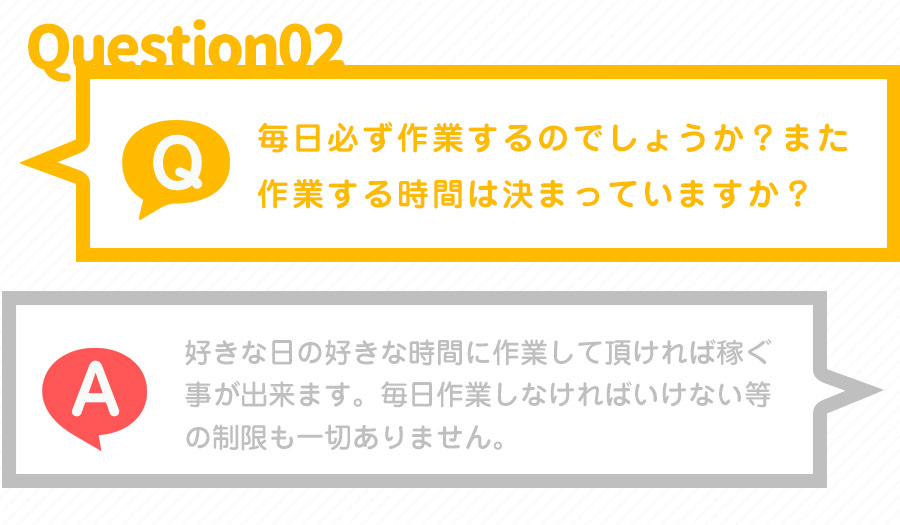 Question02

Q

毎日必ず作業するのでしょうか？また作業する時間は決まっていますか？

A

好きな日の好きな時間に作業して頂ければ稼ぐ事が出来ます。毎日作業しなければいけない等の制限も一切ありません。